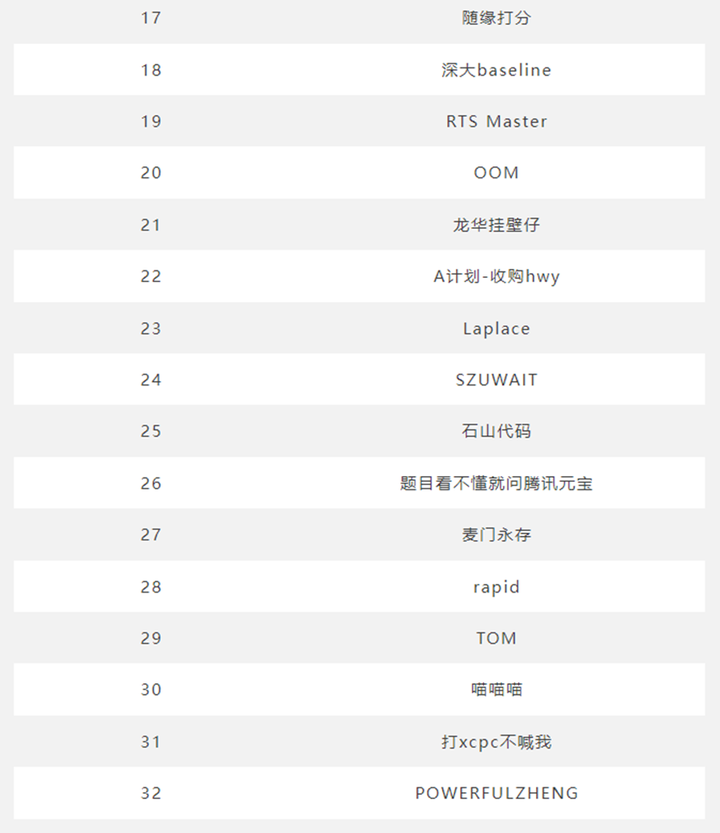 | 17 | 随缘打分 |
|---|---|
| 18 | 深大baseline |
| 19 | RTS Master |
| 20 | OOM |
| 21 | 龙华挂壁仔 |
| 22 | A计划-收购hwy |
| 23 | Laplace |
| 24 | SZUWAIT |
| 25 | 石山代码 |
| 26 | 题目看不懂就问腾讯元宝 |
| 27 | 麦门永存 |
| 28 | rapid |
| 29 | TOM |
| 30 | 喵喵喵 |
| 31 | 打xcpc不喊我 |
| 32 | POWERFULZHENG |